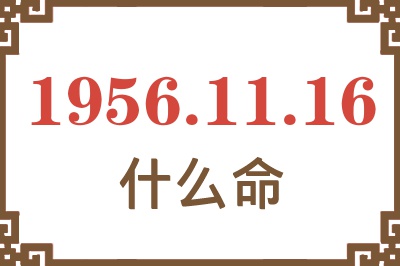 1956.11.16
什么命